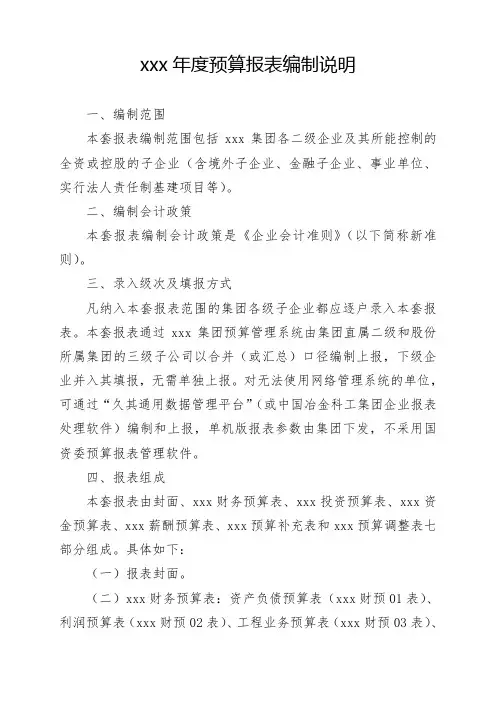 xxx 年度预算报表编制说明

一、编制范围

本套报表编制范围包括 xxx 集团各二级企业及其所能控制的全资或控股的子企业（含境外子企业、金融子企业、事业单位、实行法人责任制基建项目等）。

二、编制会计政策

本套报表编制会计政策是《企业会计准则》（以下简称新准则）。

三、录入级次及填报方式

凡纳入本套报表范围的集团各级子企业都应逐户录入本套报表。本套报表通过 xxx 集团预算管理系统由集团直属二级和股份所属集团的三级子公司以合并（或汇总）口径编制上报，下级企业并入其填报，无需单独上报。对无法使用网络管理系统的单位，可通过“久其通用数据管理平台”（或中国冶金科工集团企业报表处理软件）编制和上报，单机版报表参数由集团下发，不采用国资委预算报表管理软件。

四、报表组成

本套报表由封面、xxx 财务预算表、xxx 投资预算表、xxx 资金预算表、xxx 薪酬预算表、xxx 预算补充表和 xxx 预算调整表七部分组成。具体如下：

（一）报表封面。

（二）xxx 财务预算表：资产负债预算表（xxx 财预 01 表）、利润预算表（xxx 财预 02 表）、工程业务预算表（xxx 财预 03 表）、